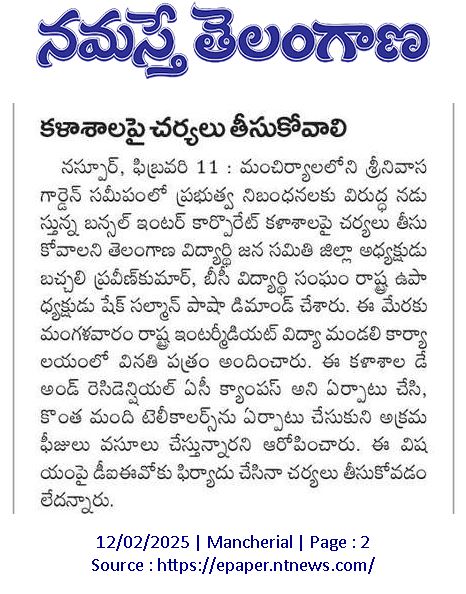 నమస్తే తెలంగాణ

కళాశాలపై చర్యలు తీసుకోవాలి

నస్పూర్, ఫిబ్రవరి 11 : మంచిర్యాలలోని శ్రీనివాస గార్డెన్ సమీపంలో ప్రభుత్వ నిబంధనలకు విరుద్ధ నడుస్తున్న బన్సల్ ఇంటర్ కార్పొరేట్ కళాశాలపై చర్యలు తీసుకోవాలని తెలంగాణ విద్యార్థి జన సమితి జిల్లా అధ్యక్షుడు బచ్చలి ప్రవీణ్‌కుమార్, బీసీ విద్యార్థి సంఘం రాష్ట్ర ఉపాధ్యక్షుడు షేక్ సల్మాన్ పాషా డిమాండ్ చేశారు. ఈ మేరకు మంగళవారం రాష్ట్ర ఇంటర్మీడియట్ విద్యా మండలి కార్యాలయంలో వినతి పత్రం అందించారు. ఈ కళాశాల డే అండ్ రెసిడెన్షియల్ ఏసీ క్యాంపస్ అని ఏర్పాటు చేసి, కొంత మంది టెలీకాలర్స్‌ను ఏర్పాటు చేసుకుని అక్రమ ఫీజులు వసూలు చేస్తున్నారని ఆరోపించారు. ఈ విషయంపై డీఐఈవోకు ఫిర్యాదు చేసినా చర్యలు తీసుకోవడం లేదన్నారు.

12/02/2025 | Mancherial | Page : 2
Source : https://epaper.ntnews.com/